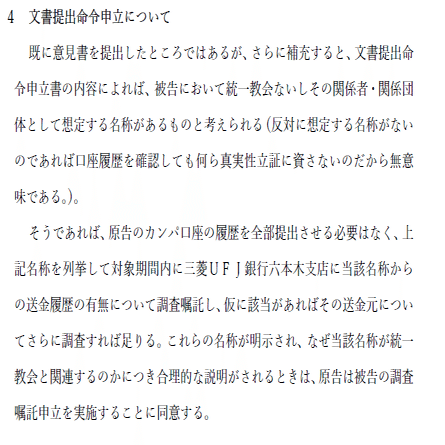 4　文書提出命令申立について

既に意見書を提出したところではあるが、さらに補充すると、文書提出命令申立書の内容によれば、被告において統一教会ないしその関係者・関係団体として想定する名称があるものと考えられる（反対に想定する名称がないのであれば口座履歴を確認しても何ら真実性立証に資さないのだから無意味である。）。

そうであれば、原告のカンパ口座の履歴を全部提出させる必要はなく、上記名称を列挙して対象期間内に三菱ＵＦＪ銀行六本木支店に当該名称からの送金履歴の有無について調査嘱託し、仮に該当があればその送金元についてさらに調査すれば足りる。これらの名称が明示され、なぜ当該名称が統一教会と関連するのかにつき合理的な説明がされるときは、原告は被告の調査嘱託申立を実施することに同意する。